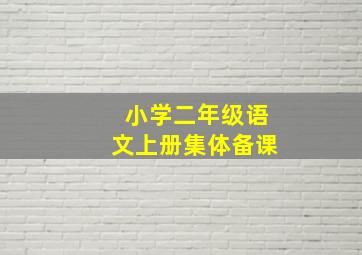 小学二年级语文上册集体备课